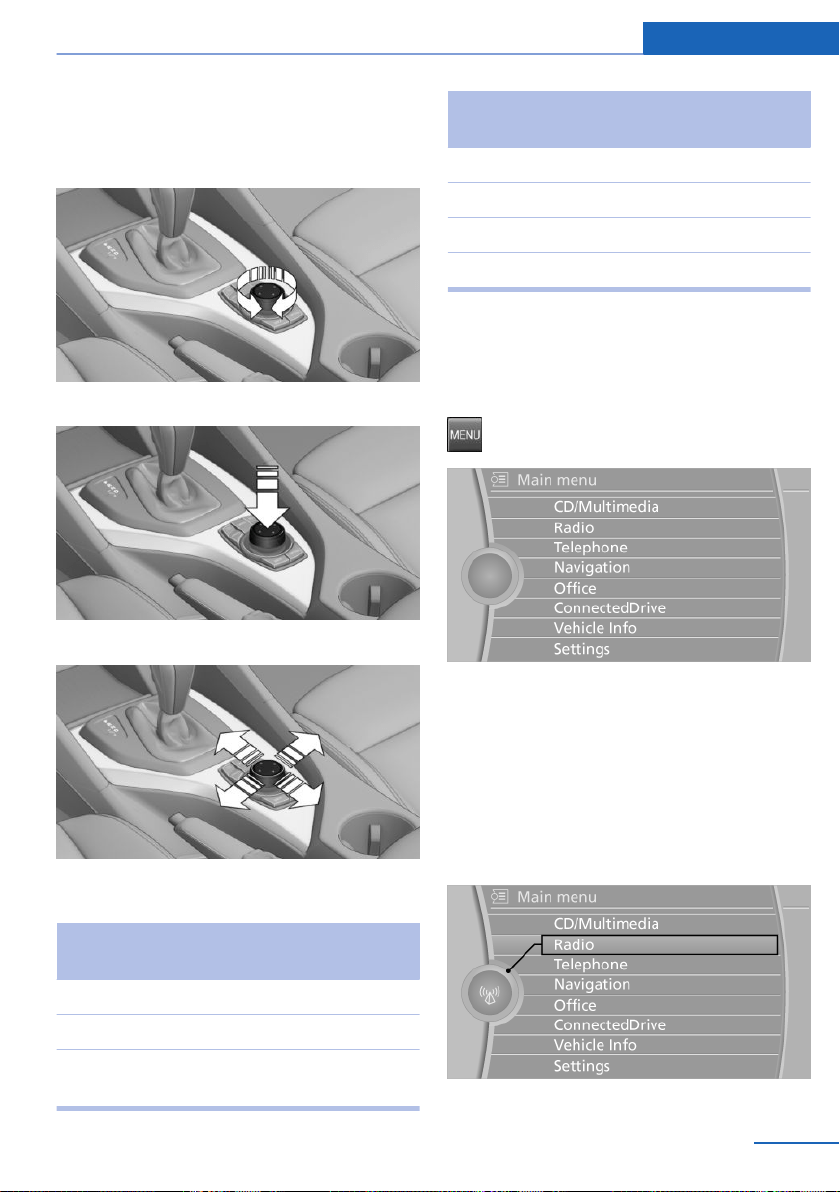 MENU

Main menu
CD/Multimedia
Radio
Telephone
Navigation
Office
ConnectedDrive
Vehicle Info
Settings

Main menu
CD/Multimedia
Radio
Telephone
Navigation
Office
ConnectedDrive
Vehicle Info
Settings